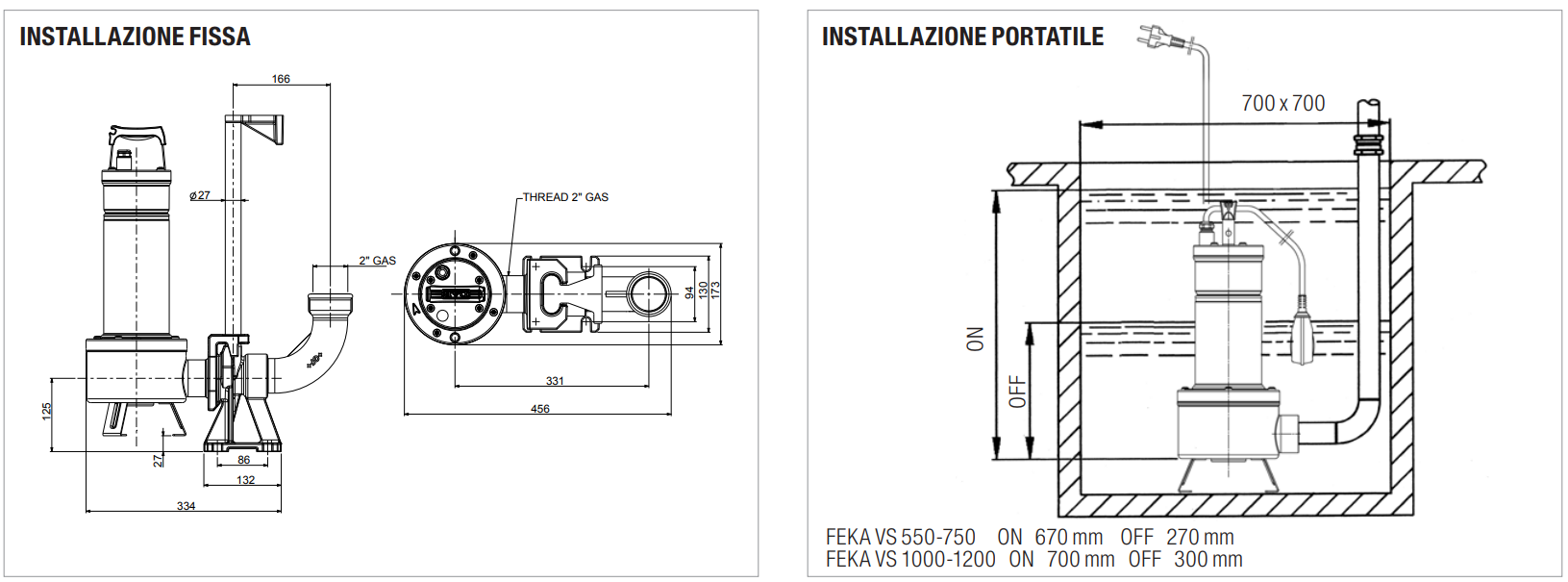 INSTALLAZIONE FISSA

166

ø27

THREAD 2" GAS

2" GAS

94
130
173

331

456

125

27

86

132

334

INSTALLAZIONE PORTATILE

700 x 700

ON

OFF

FEKA VS 550-750 ON 670 mm OFF 270 mm
FEKA VS 1000-1200 ON 700 mm OFF 300 mm